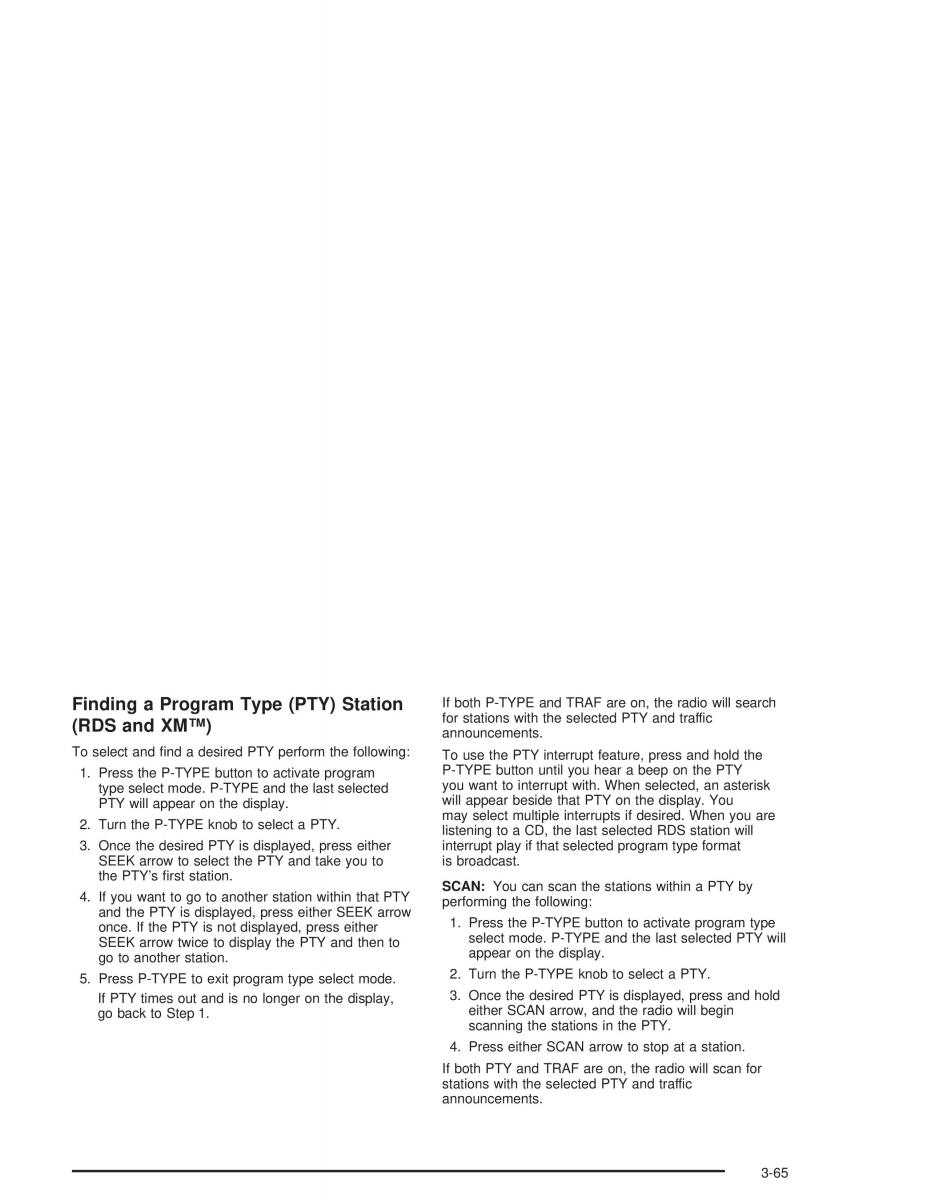 Finding a Program Type (PTY) Station (RDS and XM™)

To select and find a desired PTY perform the following:

1. Press the P-TYPE button to activate program type select mode. P-TYPE and the last selected PTY will appear on the display.
2. Turn the P-TYPE knob to select a PTY.
3. Once the desired PTY is displayed, press either SEEK arrow to select the PTY and take you to the PTY's first station.
4. If you want to go to another station within that PTY and the PTY is displayed, press either SEEK arrow once. If the PTY is not displayed, press either SEEK arrow twice to display the PTY and then to go to another station.
5. Press P-TYPE to exit program type select mode.

If PTY times out and is no longer on the display, go back to Step 1.

If both P-TYPE and TRAF are on, the radio will search for stations with the selected PTY and traffic announcements.

To use the PTY interrupt feature, press and hold the P-TYPE button until you hear a beep on the PTY you want to interrupt with. When selected, an asterisk will appear beside that PTY on the display. You may select multiple interrupts if desired. When you are listening to a CD, the last selected RDS station will interrupt play if that selected program type format is broadcast.

SCAN: You can scan the stations within a PTY by performing the following:

1. Press the P-TYPE button to activate program type select mode. P-TYPE and the last selected PTY will appear on the display.
2. Turn the P-TYPE knob to select a PTY.
3. Once the desired PTY is displayed, press and hold either SCAN arrow, and the radio will begin scanning the stations in the PTY.
4. Press either SCAN arrow to stop at a station.

If both PTY and TRAF are on, the radio will scan for stations with the selected PTY and traffic announcements.

3-65